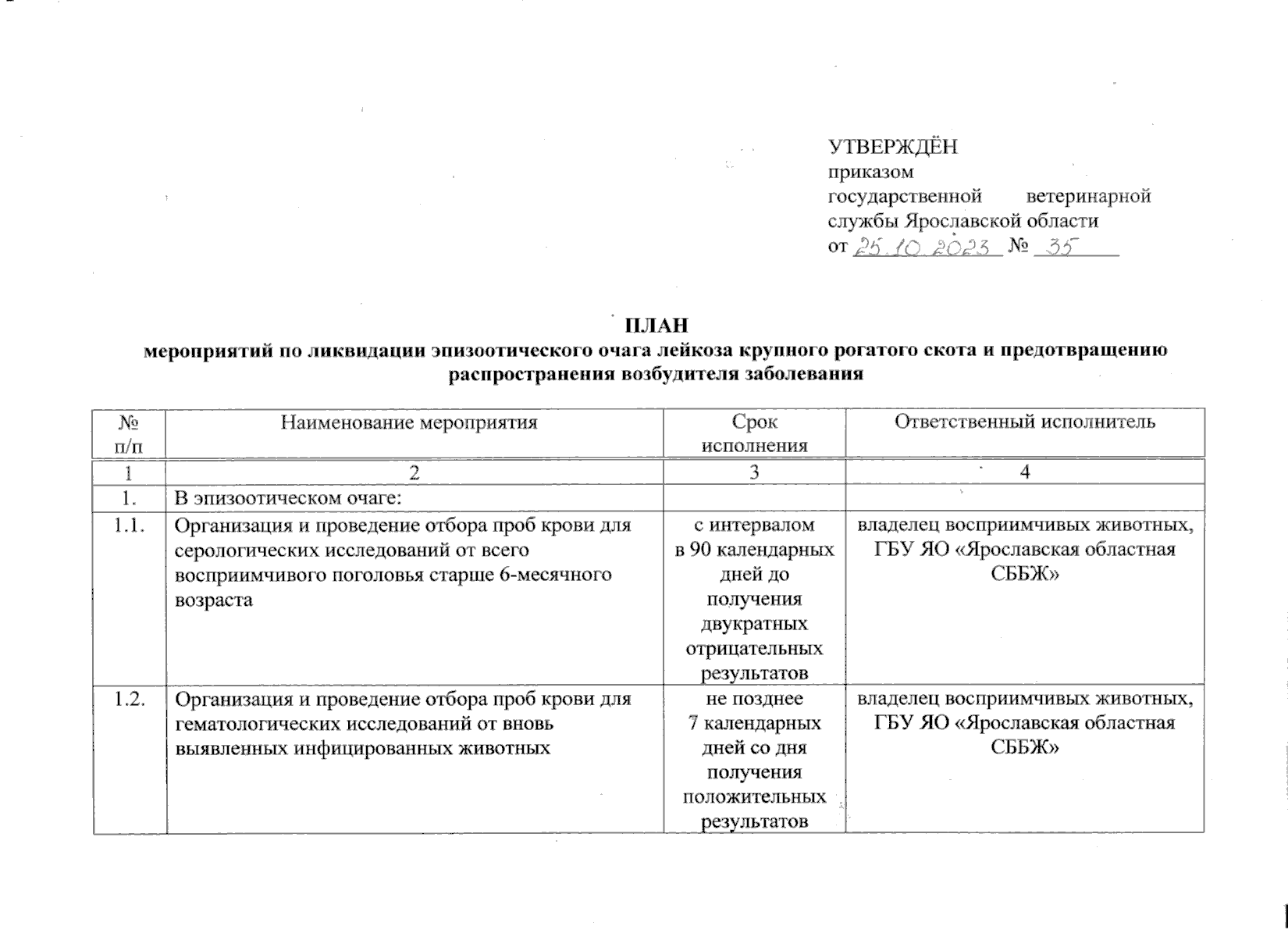 УТВЕРЖДЁН
приказом
государственной ветеринарной службы Ярославской области
от 25.10.2023 № 35

ПЛАН
мероприятий по ликвидации эпизоотического очага лейкоза крупного рогатого скота и предотвращению распространения возбудителя заболевания

| № п/п | Наименование мероприятия | Срок исполнения | Ответственный исполнитель |
|---|---|---|---|
| 1 | 2 | 3 | 4 |
| 1. | В эпизоотическом очаге: | | |
| 1.1. | Организация и проведение отбора проб крови для серологических исследований от всего восприимчивого поголовья старше 6-месячного возраста | с интервалом в 90 календарных дней до получения двукратных отрицательных результатов | владелец восприимчивых животных, ГБУ ЯО «Ярославская областная СББЖ» |
| 1.2. | Организация и проведение отбора проб крови для гематологических исследований от вновь выявленных инфицированных животных | не позднее 7 календарных дней со дня получения положительных результатов | владелец восприимчивых животных, ГБУ ЯО «Ярославская областная СББЖ» |